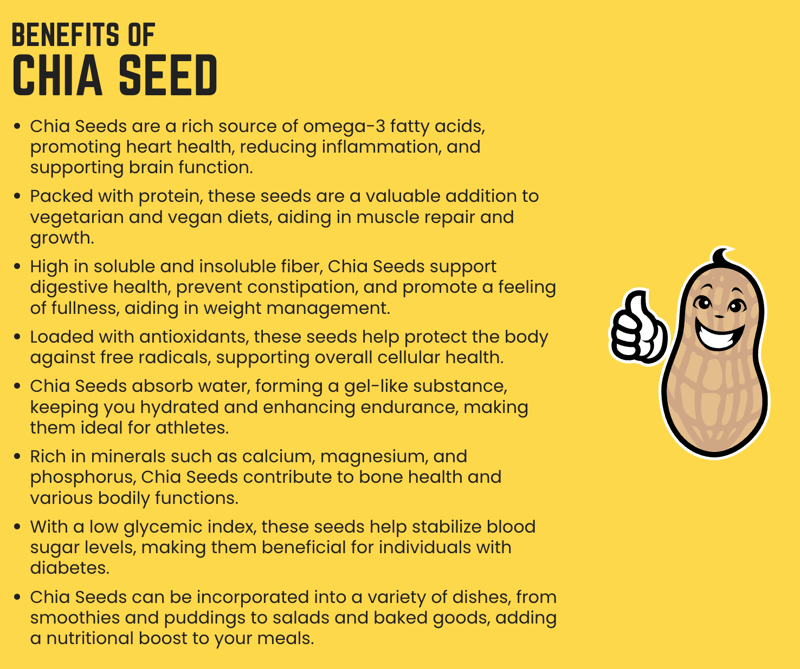 BENEFITS OF
CHIA SEED

• Chia Seeds are a rich source of omega-3 fatty acids, promoting heart health, reducing inflammation, and supporting brain function.
• Packed with protein, these seeds are a valuable addition to vegetarian and vegan diets, aiding in muscle repair and growth.
• High in soluble and insoluble fiber, Chia Seeds support digestive health, prevent constipation, and promote a feeling of fullness, aiding in weight management.
• Loaded with antioxidants, these seeds help protect the body against free radicals, supporting overall cellular health.
• Chia Seeds absorb water, forming a gel-like substance, keeping you hydrated and enhancing endurance, making them ideal for athletes.
• Rich in minerals such as calcium, magnesium, and phosphorus, Chia Seeds contribute to bone health and various bodily functions.
• With a low glycemic index, these seeds help stabilize blood sugar levels, making them beneficial for individuals with diabetes.
• Chia Seeds can be incorporated into a variety of dishes, from smoothies and puddings to salads and baked goods, adding a nutritional boost to your meals.